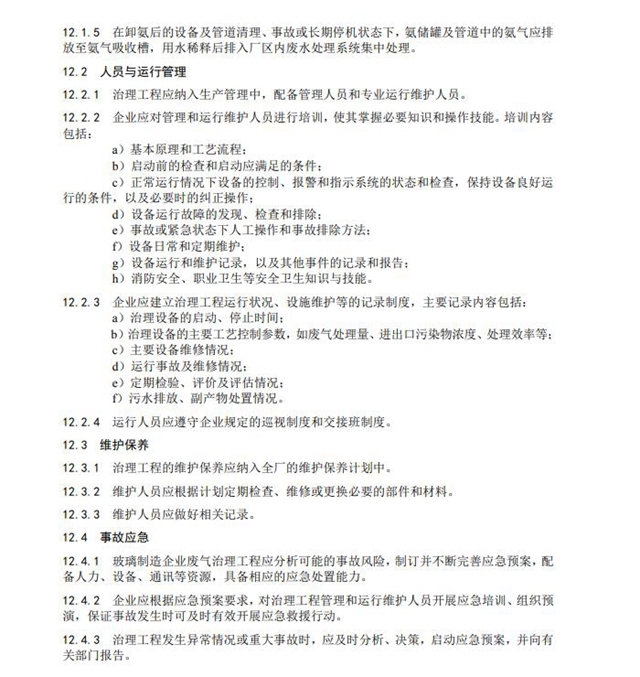 12.1.5 在卸氨后的设备及管道清理、事故或长期停机状态下，氨储罐及管道中的氨气应排放至氨气吸收槽，用水稀释后排入厂区内废水处理系统集中处理。

12.2 人员与运行管理

12.2.1 治理工程应纳入生产管理中，配备管理人员和专业运行维护人员。

12.2.2 企业应对管理和运行维护人员进行培训，使其掌握必要知识和操作技能。培训内容包括：

a）基本原理和工艺流程；

b）启动前的检查和启动应满足的条件；

c）正常运行情况下设备的控制、报警和指示系统的状态和检查，保持设备良好运行的条件，以及必要时的纠正操作；

d）设备运行故障的发现、检查和排除；

e）事故或紧急状态下人工操作和事故排除方法；

f）设备日常和定期维护；

g）设备运行和维护记录，以及其他事件的记录和报告；

h）消防安全、职业卫生等安全卫生知识与技能。

12.2.3 企业应建立治理工程运行状况、设施维护等的记录制度，主要记录内容包括：

a）治理设备的启动、停止时间；

b）治理设备的主要工艺控制参数，如废气处理量、进出口污染物浓度、处理效率等；

c）主要设备维修情况；

d）运行事故及维修情况；

e）定期检验、评价及评估情况；

f）污水排放、副产物处置情况。

12.2.4 运行人员应遵守企业规定的巡视制度和交接班制度。

12.3 维护保养

12.3.1 治理工程的维护保养应纳入全厂的维护保养计划中。

12.3.2 维护人员应根据计划定期检查、维修或更换必要的部件和材料。

12.3.3 维护人员应做好相关记录。

12.4 事故应急

12.4.1 玻璃制造企业废气治理工程应分析可能的事故风险，制订并不断完善应急预案，配备人力、设备、通讯等资源，具备相应的应急处置能力。

12.4.2 企业应根据应急预案要求，对治理工程管理和运行维护人员开展应急培训、组织预演，保证事故发生时可及时有效开展应急救援行动。

12.4.3 治理工程发生异常情况或重大事故时，应及时分析、决策，启动应急预案，并向有关部门报告。